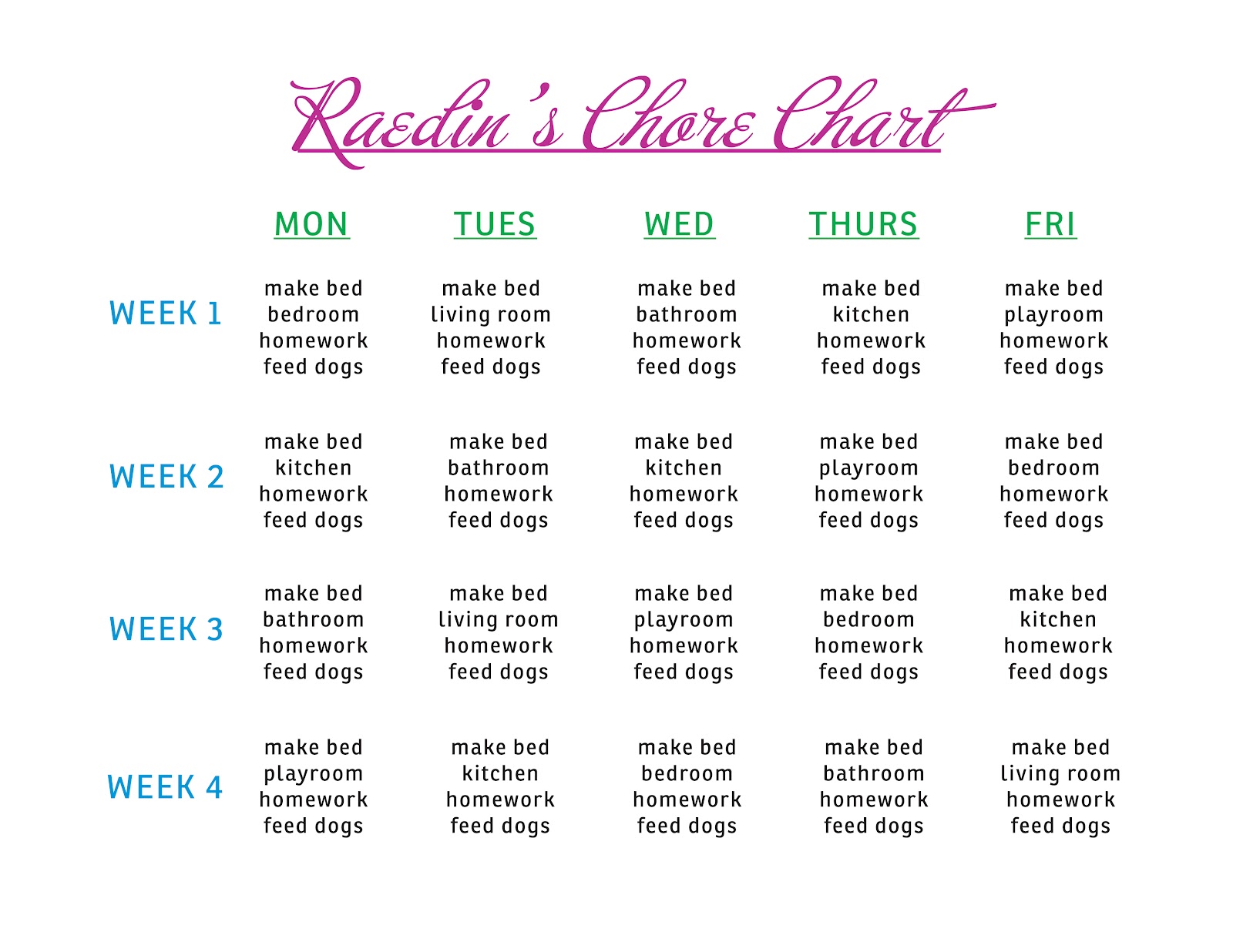 Raedin's Chore Chart

| | MON | TUES | WED | THURS | FRI |
|---|---|---|---|---|---|
| WEEK 1 | make bed bedroom homework feed dogs | make bed living room homework feed dogs | make bed bathroom homework feed dogs | make bed kitchen homework feed dogs | make bed playroom homework feed dogs |
| WEEK 2 | make bed kitchen homework feed dogs | make bed bathroom homework feed dogs | make bed kitchen homework feed dogs | make bed playroom homework feed dogs | make bed bedroom homework feed dogs |
| WEEK 3 | make bed bathroom homework feed dogs | make bed living room homework feed dogs | make bed playroom homework feed dogs | make bed bedroom homework feed dogs | make bed kitchen homework feed dogs |
| WEEK 4 | make bed playroom homework feed dogs | make bed kitchen homework feed dogs | make bed bedroom homework feed dogs | make bed bathroom homework feed dogs | make bed living room homework feed dogs |